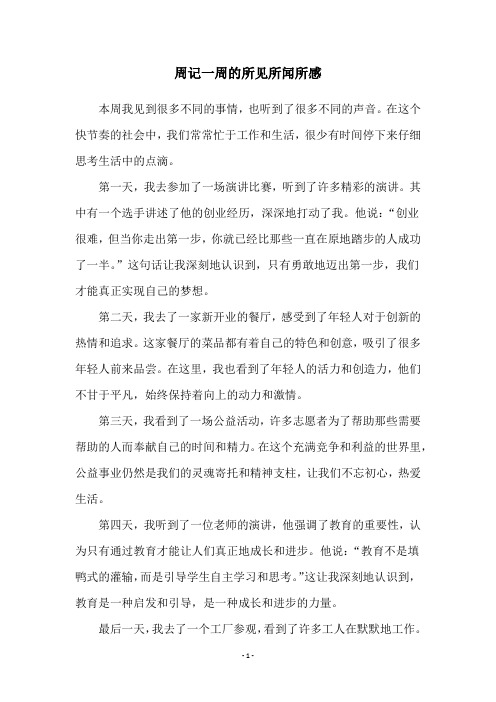 周记一周的所见所闻所感

本周我见到很多不同的事情，也听到了很多不同的声音。在这个快节奏的社会中，我们常常忙于工作和生活，很少有时间停下来仔细思考生活中的点滴。

第一天，我去参加了一场演讲比赛，听到了许多精彩的演讲。其中有一个选手讲述了他的创业经历，深深地打动了我。他说：“创业很难，但当你走出第一步，你就已经比那些一直在原地踏步的人成功了一半。”这句话让我深刻地认识到，只有勇敢地迈出第一步，我们才能真正实现自己的梦想。

第二天，我去了一家新开业的餐厅，感受到了年轻人对于创新的热情和追求。这家餐厅的菜品都有着自己的特色和创意，吸引了很多年轻人前来品尝。在这里，我也看到了年轻人的活力和创造力，他们不甘于平凡，始终保持着向上的动力和激情。

第三天，我看到了一场公益活动，许多志愿者为了帮助那些需要帮助的人而奉献自己的时间和精力。在这个充满竞争和利益的世界里，公益事业仍然是我们的灵魂寄托和精神支柱，让我们不忘初心，热爱生活。

第四天，我听到了一位老师的演讲，他强调了教育的重要性，认为只有通过教育才能让人们真正地成长和进步。他说：“教育不是填鸭式的灌输，而是引导学生自主学习和思考。”这让我深刻地认识到，教育是一种启发和引导，是一种成长和进步的力量。

最后一天，我去了一个工厂参观，看到了许多工人在默默地工作。

- 1 -